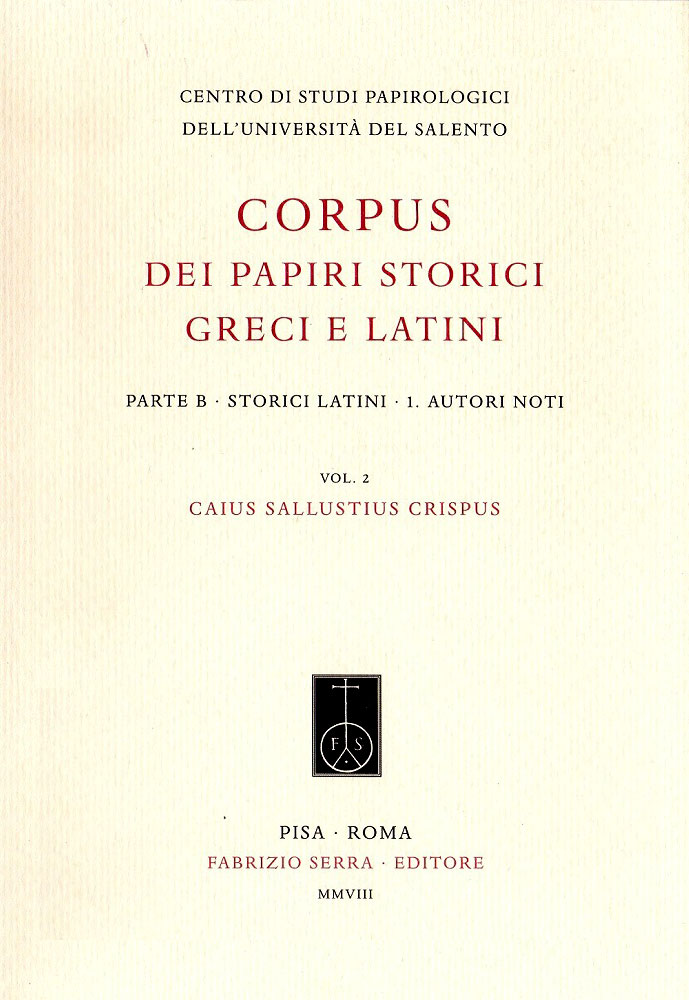 CENTRO DI STUDI PAPIROLOGICI
DELL'UNIVERSITÀ DEL SALENTO

CORPUS
DEI PAPIRI STORICI
GRECI E LATINI

PARTE B · STORICI LATINI · 1. AUTORI NOTI

VOL. 2
CAIUS SALLUSTIUS CRISPUS

F S

PISA · ROMA
FABRIZIO SERRA · EDITORE
MMVIII